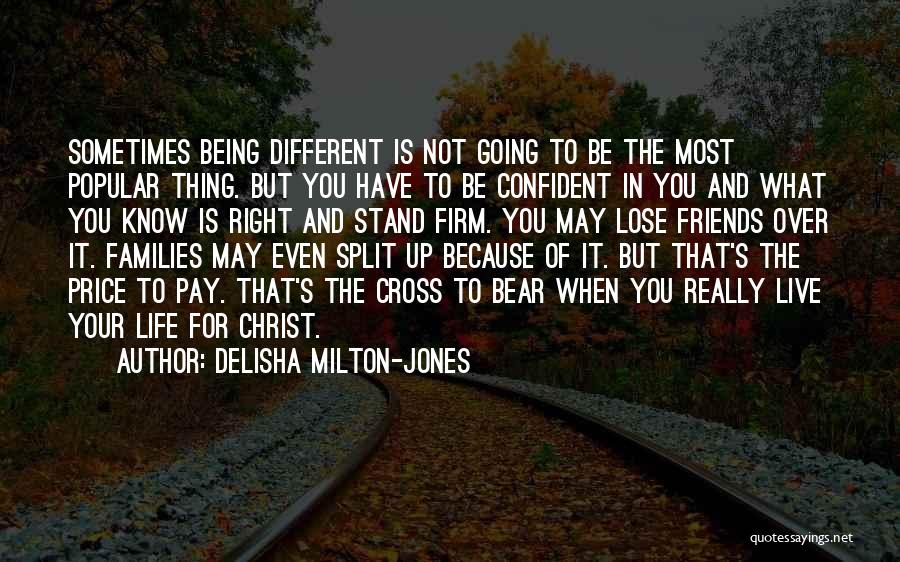 SOMETIMES BEING DIFFERENT IS NOT GOING TO BE THE MOST POPULAR THING. BUT YOU HAVE TO BE CONFIDENT IN YOU AND WHAT YOU KNOW IS RIGHT AND STAND FIRM. YOU MAY LOSE FRIENDS OVER IT. FAMILIES MAY EVEN SPLIT UP BECAUSE OF IT. BUT THAT'S THE PRICE TO PAY. THAT'S THE CROSS TO BEAR WHEN YOU REALLY LIVE YOUR LIFE FOR CHRIST.

AUTHOR: DELISHA MILTON-JONES

quotessayings.net